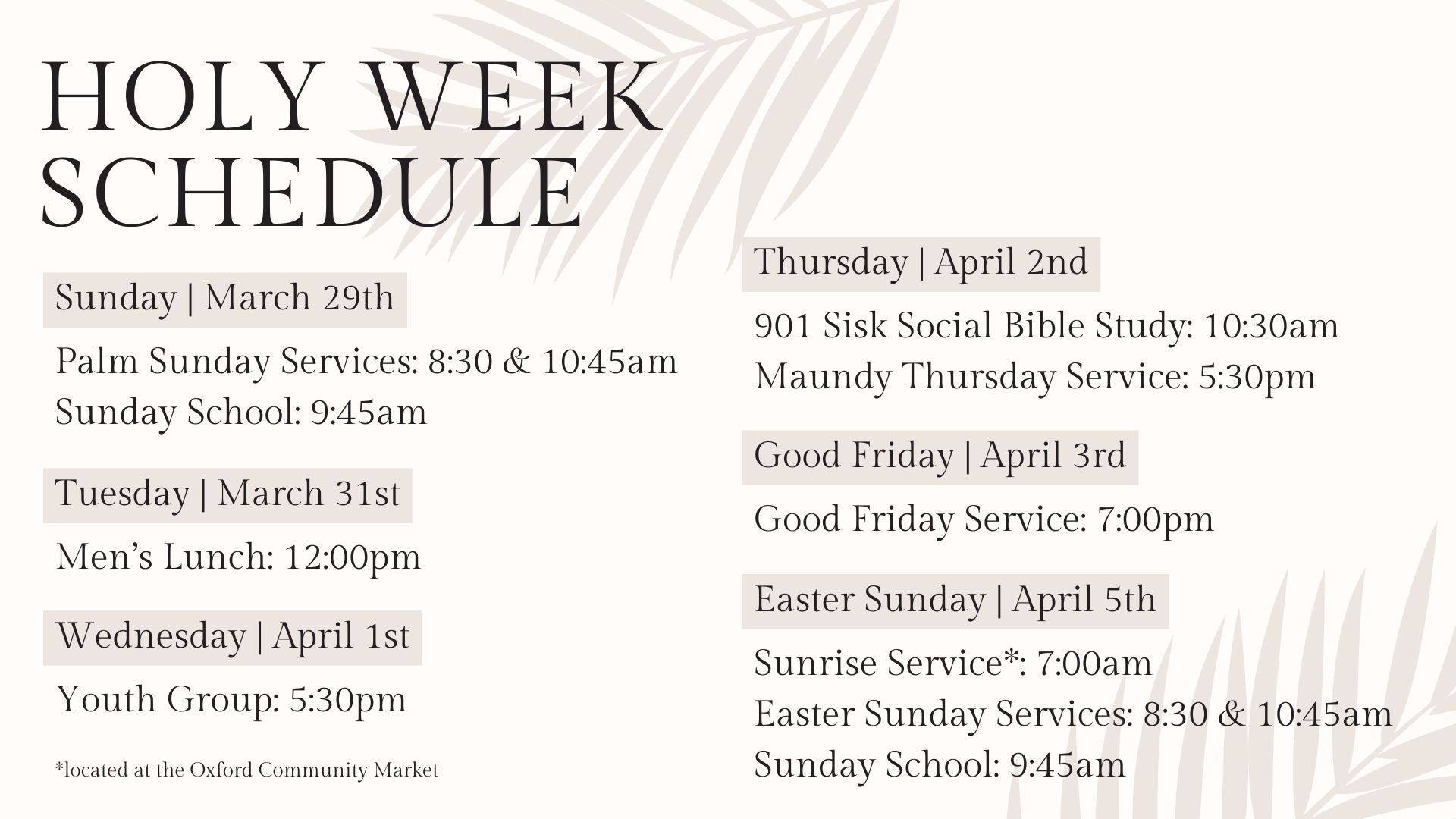 HOLY WEEK SCHEDULE

Sunday | March 29th

Palm Sunday Services: 8:30 & 10:45am
Sunday School: 9:45am

Tuesday | March 31st

Men's Lunch: 12:00pm

Wednesday | April 1st

Youth Group: 5:30pm

*located at the Oxford Community Market

Thursday | April 2nd

901 Sisk Social Bible Study: 10:30am
Maundy Thursday Service: 5:30pm

Good Friday | April 3rd

Good Friday Service: 7:00pm

Easter Sunday | April 5th

Sunrise Service*: 7:00am
Easter Sunday Services: 8:30 & 10:45am
Sunday School: 9:45am